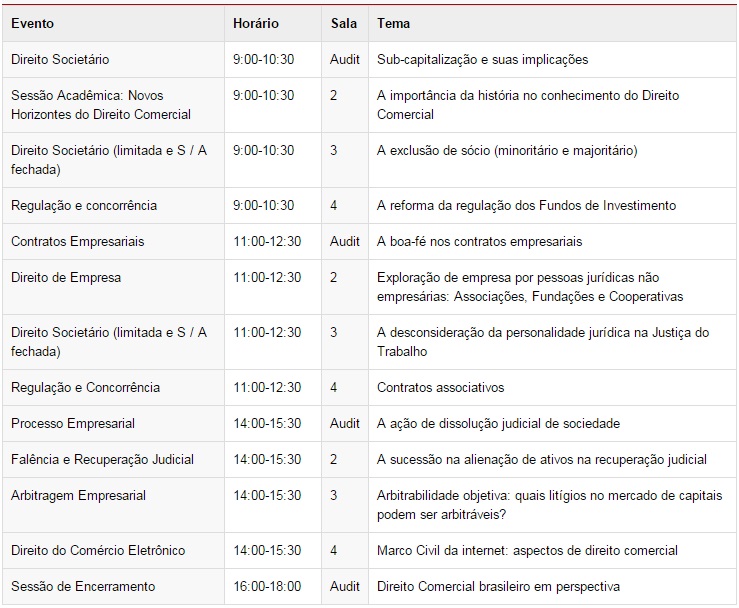 | Evento | Horário | Sala | Tema |
|---|---|---|---|
| Direito Societário | 9:00-10:30 | Audit | Sub-capitalização e suas implicações |
| Sessão Acadêmica: Novos Horizontes do Direito Comercial | 9:00-10:30 | 2 | A importância da história no conhecimento do Direito Comercial |
| Direito Societário (limitada e S / A fechada) | 9:00-10:30 | 3 | A exclusão de sócio (minoritário e majoritário) |
| Regulação e concorrência | 9:00-10:30 | 4 | A reforma da regulação dos Fundos de Investimento |
| Contratos Empresariais | 11:00-12:30 | Audit | A boa-fé nos contratos empresariais |
| Direito de Empresa | 11:00-12:30 | 2 | Exploração de empresa por pessoas jurídicas não empresárias: Associações, Fundações e Cooperativas |
| Direito Societário (limitada e S / A fechada) | 11:00-12:30 | 3 | A desconsideração da personalidade jurídica na Justiça do Trabalho |
| Regulação e Concorrência | 11:00-12:30 | 4 | Contratos associativos |
| Processo Empresarial | 14:00-15:30 | Audit | A ação de dissolução judicial de sociedade |
| Falência e Recuperação Judicial | 14:00-15:30 | 2 | A sucessão na alienação de ativos na recuperação judicial |
| Arbitragem Empresarial | 14:00-15:30 | 3 | Arbitrabilidade objetiva: quais litígios no mercado de capitais podem ser arbitráveis? |
| Direito do Comércio Eletrônico | 14:00-15:30 | 4 | Marco Civil da internet: aspectos de direito comercial |
| Sessão de Encerramento | 16:00-18:00 | Audit | Direito Comercial brasileiro em perspectiva |